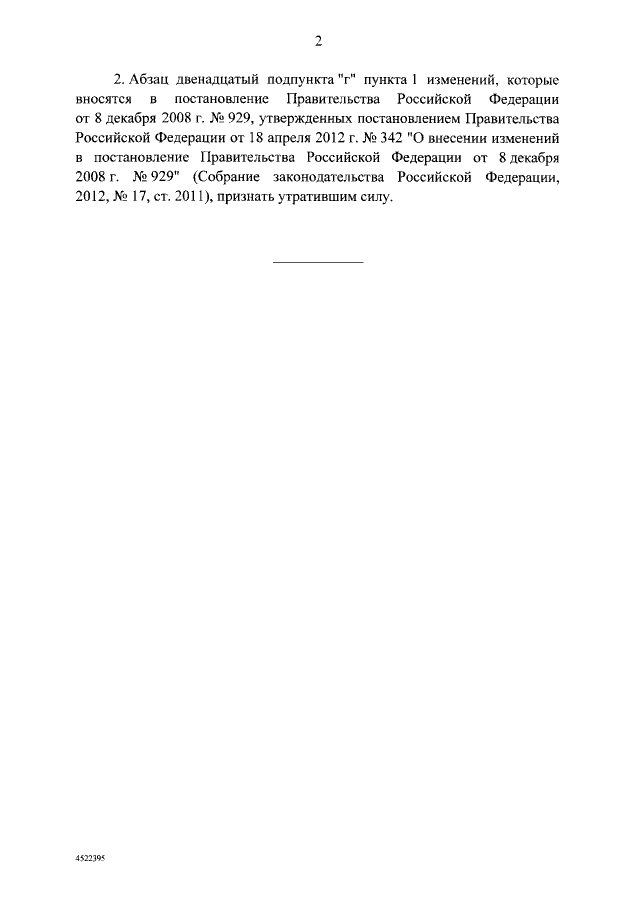 2

2. Абзац двенадцатый подпункта "г" пункта 1 изменений, которые вносятся в постановление Правительства Российской Федерации от 8 декабря 2008 г. № 929, утвержденных постановлением Правительства Российской Федерации от 18 апреля 2012 г. № 342 "О внесении изменений в постановление Правительства Российской Федерации от 8 декабря 2008 г. № 929" (Собрание законодательства Российской Федерации, 2012, № 17, ст. 2011), признать утратившим силу.

4522395